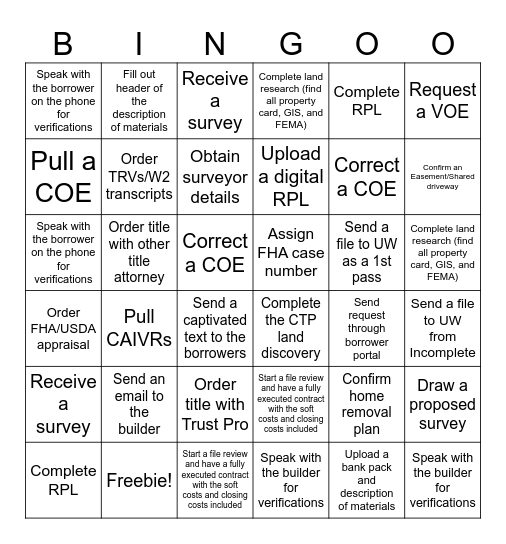 | B | I | N | G | O | O |
|---|---|---|---|---|---|
| Speak with the borrower on the phone for verifications | Fill out header of the description of materials | Receive a survey | Complete land research (find all property card, GIS, and FEMA) | Complete RPL | Request a VOE |
| Pull a COE | Order TRVs/W2 transcripts | Obtain surveyor details | Upload a digital RPL | Correct a COE | Confirm an Easement/Shared driveway |
| Speak with the borrower on the phone for verifications | Order title with other title attorney | Correct a COE | Assign FHA case number | Send a file to UW as a 1st pass | Complete land research (find all property card, GIS, and FEMA) |
| Order FHA/USDA appraisal | Pull CAIVRs | Send a captivated text to the borrowers | Complete the CTP land discovery | Send request through borrower portal | Send a file to UW from Incomplete |
| Receive a survey | Send an email to the builder | Order title with Trust Pro | Start a file review and have a fully executed contract with the soft costs and closing costs included | Confirm home removal plan | Draw a proposed survey |
| Complete RPL | Freebie! | Start a file review and have a fully executed contract with the soft costs and closing costs included | Speak with the builder for verifications | Upload a bank pack and description of materials | Speak with the builder for verifications |